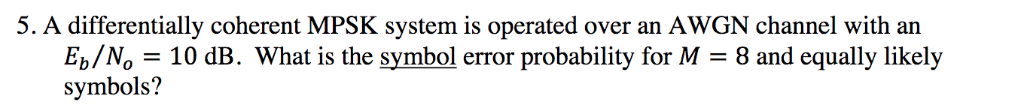 5. A differentially coherent MPSK system is operated over an AWGN channel with an $E_b/N_o = 10$ dB. What is the symbol error probability for $M = 8$ and equally likely symbols?